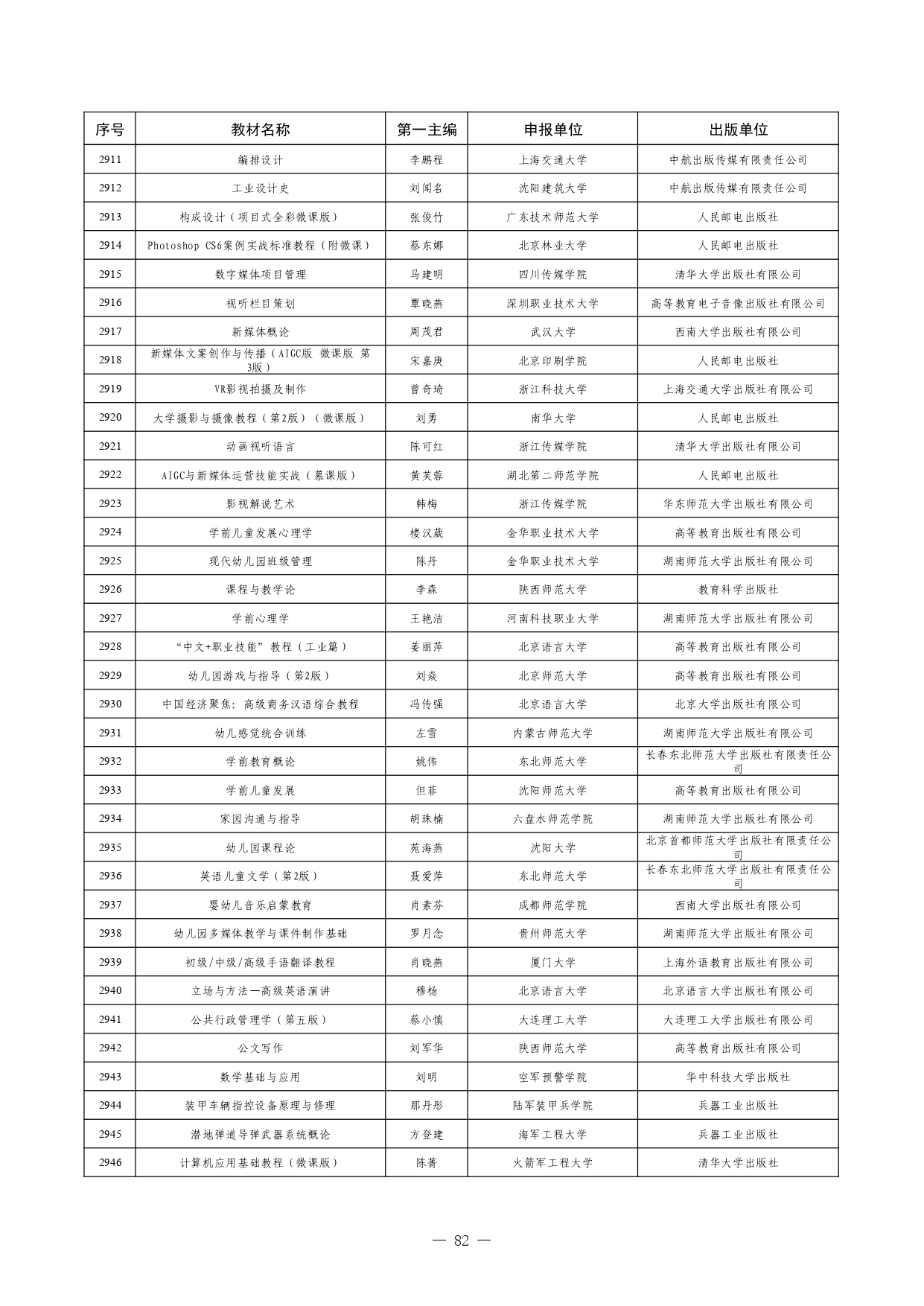 | 序号 | 教材名称 | 第一主编 | 申报单位 | 出版单位 |
|---|---|---|---|---|
| 2911 | 编排设计 | 李鹏程 | 上海交通大学 | 中航出版传媒有限责任公司 |
| 2912 | 工业设计史 | 刘闻名 | 沈阳建筑大学 | 中航出版传媒有限责任公司 |
| 2913 | 构成设计（项目式全彩微课版） | 张俊竹 | 广东技术师范大学 | 人民邮电出版社 |
| 2914 | Photoshop CS6案例实战标准教程（附微课） | 蔡东娜 | 北京林业大学 | 人民邮电出版社 |
| 2915 | 数字媒体项目管理 | 马建明 | 四川传媒学院 | 清华大学出版社有限公司 |
| 2916 | 视听栏目策划 | 覃晓燕 | 深圳职业技术大学 | 高等教育电子音像出版社有限公司 |
| 2917 | 新媒体概论 | 周茂君 | 武汉大学 | 西南大学出版社有限公司 |
| 2918 | 新媒体文案创作与传播（AIGC版 微课版 第3版） | 宋嘉庚 | 北京印刷学院 | 人民邮电出版社 |
| 2919 | VR影视拍摄及制作 | 曾奇琦 | 浙江科技大学 | 上海交通大学出版社有限公司 |
| 2920 | 大学摄影与摄像教程（第2版）（微课版） | 刘勇 | 南华大学 | 人民邮电出版社 |
| 2921 | 动画视听语言 | 陈可红 | 浙江传媒学院 | 清华大学出版社有限公司 |
| 2922 | AIGC与新媒体运营技能实战（慕课版） | 黄芙蓉 | 湖北第二师范学院 | 人民邮电出版社 |
| 2923 | 影视解说艺术 | 韩梅 | 浙江传媒学院 | 华东师范大学出版社有限公司 |
| 2924 | 学前儿童发展心理学 | 楼汉葳 | 金华职业技术大学 | 高等教育出版社有限公司 |
| 2925 | 现代幼儿园班级管理 | 陈丹 | 金华职业技术大学 | 湖南师范大学出版社有限公司 |
| 2926 | 课程与教学论 | 李森 | 陕西师范大学 | 教育科学出版社 |
| 2927 | 学前心理学 | 王艳洁 | 河南科技职业大学 | 湖南师范大学出版社有限公司 |
| 2928 | “中文+职业技能”教程（工业篇） | 姜丽萍 | 北京语言大学 | 高等教育出版社有限公司 |
| 2929 | 幼儿园游戏与指导（第2版） | 刘焱 | 北京师范大学 | 高等教育出版社有限公司 |
| 2930 | 中国经济聚焦：高级商务汉语综合教程 | 冯传强 | 北京语言大学 | 北京大学出版社有限公司 |
| 2931 | 幼儿感觉统合训练 | 左雪 | 内蒙古师范大学 | 湖南师范大学出版社有限公司 |
| 2932 | 学前教育概论 | 姚伟 | 东北师范大学 | 长春东北师范大学出版社有限责任公司 |
| 2933 | 学前儿童发展 | 但菲 | 沈阳师范大学 | 高等教育出版社有限公司 |
| 2934 | 家园沟通与指导 | 胡珠楠 | 六盘水师范学院 | 湖南师范大学出版社有限公司 |
| 2935 | 幼儿园课程论 | 苑海燕 | 沈阳大学 | 北京首都师范大学出版社有限责任公司 |
| 2936 | 英语儿童文学（第2版） | 聂爱萍 | 东北师范大学 | 长春东北师范大学出版社有限责任公司 |
| 2937 | 婴幼儿音乐启蒙教育 | 肖素芬 | 成都师范学院 | 西南大学出版社有限公司 |
| 2938 | 幼儿园多媒体教学与课件制作基础 | 罗月念 | 贵州师范大学 | 湖南师范大学出版社有限公司 |
| 2939 | 初级/中级/高级手语翻译教程 | 肖晓燕 | 厦门大学 | 上海外语教育出版社有限公司 |
| 2940 | 立场与方法—高级英语演讲 | 穆杨 | 北京语言大学 | 北京语言大学出版社有限公司 |
| 2941 | 公共行政管理学（第五版） | 蔡小慎 | 大连理工大学 | 大连理工大学出版社有限公司 |
| 2942 | 公文写作 | 刘军华 | 陕西师范大学 | 高等教育出版社有限公司 |
| 2943 | 数学基础与应用 | 刘明 | 空军预警学院 | 华中科技大学出版社 |
| 2944 | 装甲车辆指控设备原理与修理 | 那丹彤 | 陆军装甲兵学院 | 兵器工业出版社 |
| 2945 | 潜地弹道导弹武器系统概论 | 方登建 | 海军工程大学 | 兵器工业出版社 |
| 2946 | 计算机应用基础教程（微课版） | 陈菁 | 火箭军工程大学 | 清华大学出版社 |

— 82 —